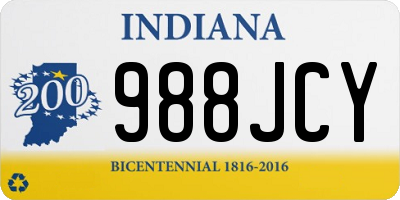 INDIANA

200

988JCY

BICENTENNIAL 1816-2016